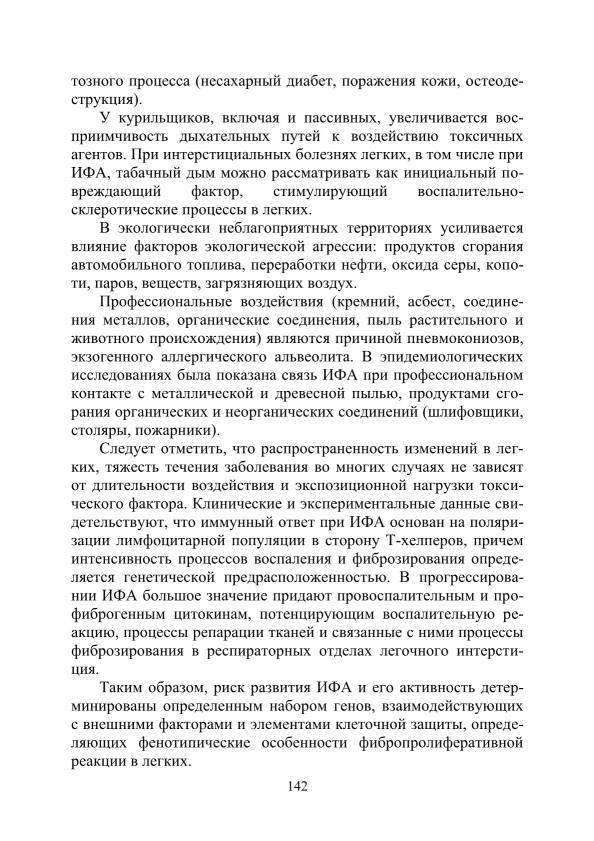 тозного процесса (несахарный диабет, поражения кожи, остеодеструкция).

У курильщиков, включая и пассивных, увеличивается восприимчивость дыхательных путей к воздействию токсичных агентов. При интерстициальных болезнях легких, в том числе при ИФА, табачный дым можно рассматривать как инициальный повреждающий фактор, стимулирующий воспалительно-склеротические процессы в легких.

В экологически неблагоприятных территориях усиливается влияние факторов экологической агрессии: продуктов сгорания автомобильного топлива, переработки нефти, оксида серы, копоти, паров, веществ, загрязняющих воздух.

Профессиональные воздействия (кремний, асбест, соединения металлов, органические соединения, пыль растительного и животного происхождения) являются причиной пневмокониозов, экзогенного аллергического альвеолита. В эпидемиологических исследованиях была показана связь ИФА при профессиональном контакте с металлической и древесной пылью, продуктами сгорания органических и неорганических соединений (шлифовщики, столяры, пожарники).

Следует отметить, что распространенность изменений в легких, тяжесть течения заболевания во многих случаях не зависят от длительности воздействия и экспозиционной нагрузки токсического фактора. Клинические и экспериментальные данные свидетельствуют, что иммунный ответ при ИФА основан на поляризации лимфоцитарной популяции в сторону Т-хелперов, причем интенсивность процессов воспаления и фиброзирования определяется генетической предрасположенностью. В прогрессировании ИФА большое значение придают провоспалительным и профиброгенным цитокинам, потенцирующим воспалительную реакцию, процессы репарации тканей и связанные с ними процессы фиброзирования в респираторных отделах легочного интерстиция.

Таким образом, риск развития ИФА и его активность детерминированы определенным набором генов, взаимодействующих с внешними факторами и элементами клеточной защиты, определяющих фенотипические особенности фибропролиферативной реакции в легких.

142